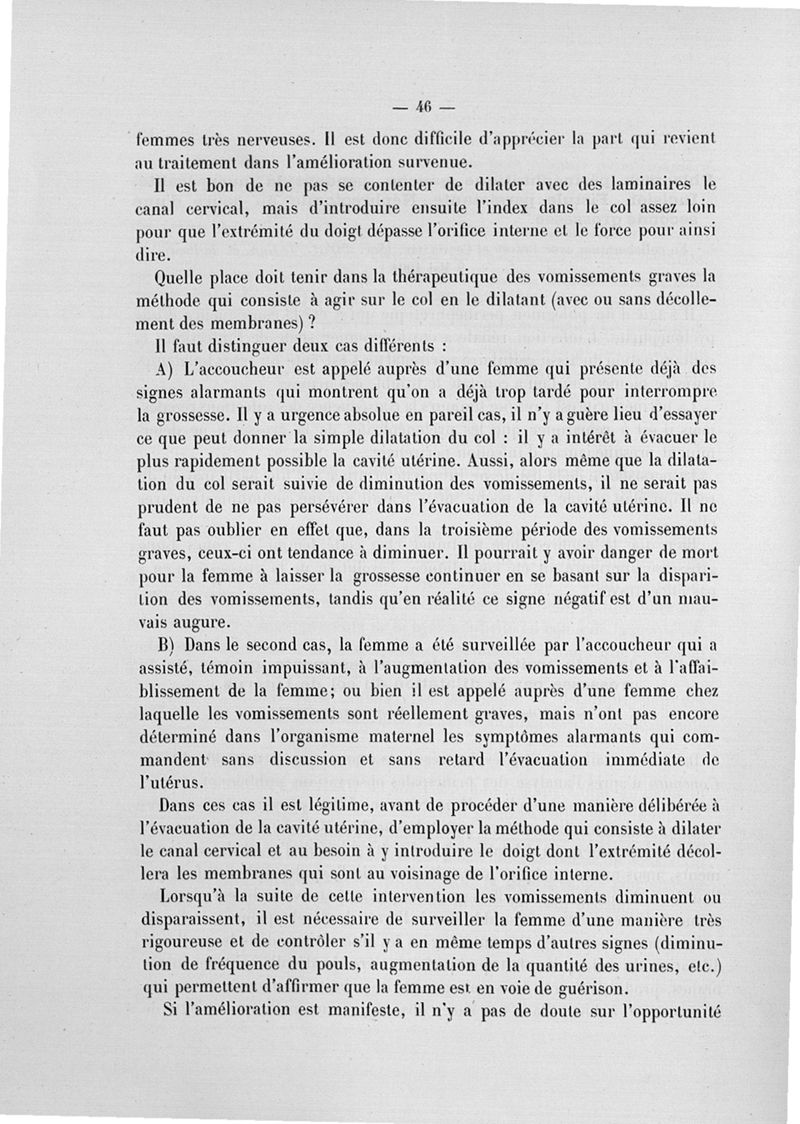 — 46 —

femmes très nerveuses. Il est donc difficile d'apprécier la part qui revient au traitement dans l'amélioration survenue.

Il est bon de ne pas se contenter de dilater avec des laminaires le canal cervical, mais d'introduire ensuite l'index dans le col assez loin pour que l'extrémité du doigt dépasse l'orifice interne et le force pour ainsi dire.

Quelle place doit tenir dans la thérapeutique des vomissements graves la méthode qui consiste à agir sur le col en le dilatant (avec ou sans décollement des membranes) ?

Il faut distinguer deux cas différents :

A) L'accoucheur est appelé auprès d'une femme qui présente déjà des signes alarmants qui montrent qu'on a déjà trop tardé pour interrompre la grossesse. Il y a urgence absolue en pareil cas, il n'y a guère lieu d'essayer ce que peut donner la simple dilatation du col : il y a intérêt à évacuer le plus rapidement possible la cavité utérine. Aussi, alors même que la dilatation du col serait suivie de diminution des vomissements, il ne serait pas prudent de ne pas persévérer dans l'évacuation de la cavité utérine. Il ne faut pas oublier en effet que, dans la troisième période des vomissements graves, ceux-ci ont tendance à diminuer. Il pourrait y avoir danger de mort pour la femme à laisser la grossesse continuer en se basant sur la disparition des vomissements, tandis qu'en réalité ce signe négatif est d'un mauvais augure.

B) Dans le second cas, la femme a été surveillée par l'accoucheur qui a assisté, témoin impuissant, à l'augmentation des vomissements et à l'affaiblissement de la femme; ou bien il est appelé auprès d'une femme chez laquelle les vomissements sont réellement graves, mais n'ont pas encore déterminé dans l'organisme maternel les symptômes alarmants qui commandent sans discussion et sans retard l'évacuation immédiate de l'utérus.

Dans ces cas il est légitime, avant de procéder d'une manière délibérée à l'évacuation de la cavité utérine, d'employer la méthode qui consiste à dilater le canal cervical et au besoin à y introduire le doigt dont l'extrémité décollera les membranes qui sont au voisinage de l'orifice interne.

Lorsqu'à la suite de cette intervention les vomissements diminuent ou disparaissent, il est nécessaire de surveiller la femme d'une manière très rigoureuse et de contrôler s'il y a en même temps d'autres signes (diminution de fréquence du pouls, augmentation de la quantité des urines, etc.) qui permettent d'affirmer que la femme est en voie de guérison.

Si l'amélioration est manifeste, il n'y a pas de doute sur l'opportunité